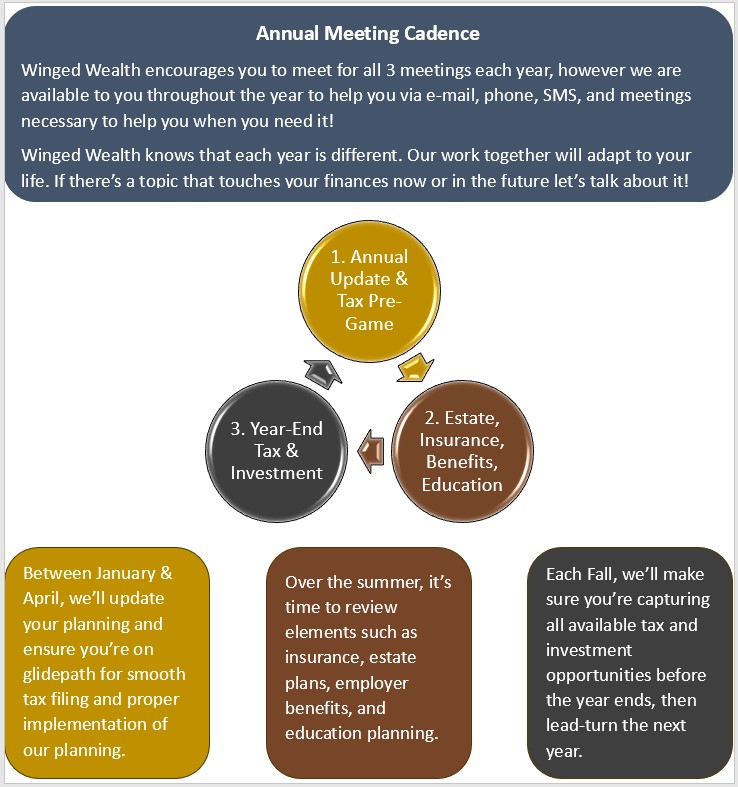 Annual Meeting Cadence

Winged Wealth encourages you to meet for all 3 meetings each year, however we are available to you throughout the year to help you via e-mail, phone, SMS, and meetings necessary to help you when you need it!

Winged Wealth knows that each year is different. Our work together will adapt to your life. If there's a topic that touches your finances now or in the future let's talk about it!

1. Annual Update & Tax Pre-Game

2. Estate, Insurance, Benefits, Education

3. Year-End Tax & Investment

Between January & April, we'll update your planning and ensure you're on glidepath for smooth tax filing and proper implementation of our planning.

Over the summer, it's time to review elements such as insurance, estate plans, employer benefits, and education planning.

Each Fall, we'll make sure you're capturing all available tax and investment opportunities before the year ends, then lead-turn the next year.